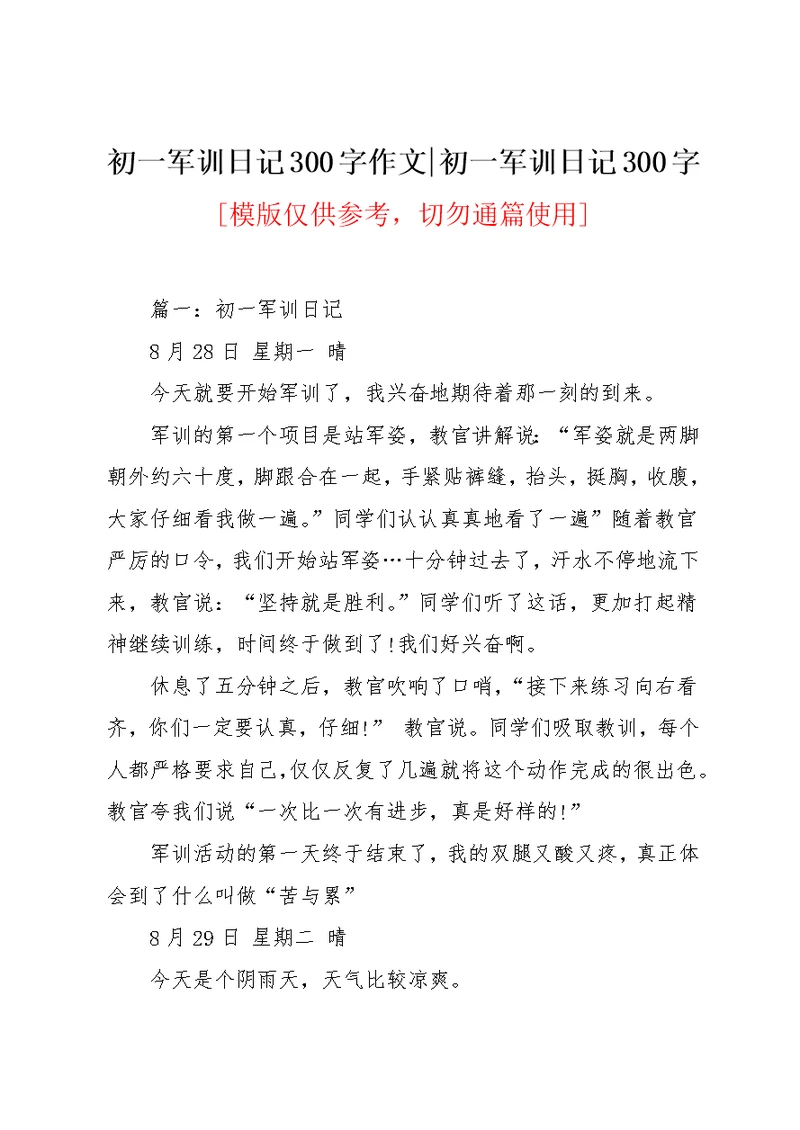 初一军训日记300字作文|初一军训日记300字

[模版仅供参考，切勿通篇使用]

篇一：初一军训日记

8月28日 星期一 晴

今天就要开始军训了，我兴奋地期待着那一刻的到来。

军训的第一个项目是站军姿，教官讲解说：“军姿就是两脚朝外约六十度，脚跟合在一起，手紧贴裤缝，抬头，挺胸，收腹，大家仔细看我做一遍。”同学们认认真真地看了一遍”随着教官严厉的口令，我们开始站军姿…十分钟过去了，汗水不停地流下来，教官说：“坚持就是胜利。”同学们听了这话，更加打起精神继续训练，时间终于做到了!我们好兴奋啊。

休息了五分钟之后，教官吹响了口哨，“接下来练习向右看齐，你们一定要认真，仔细!” 教官说。同学们吸取教训，每个人都严格要求自己,仅仅反复了几遍就将这个动作完成的很出色。教官夸我们说“一次比一次有进步，真是好样的!”

军训活动的第一天终于结束了，我的双腿又酸又疼，真正体会到了什么叫做“苦与累”

8月29日 星期二 晴

今天是个阴雨天，天气比较凉爽。